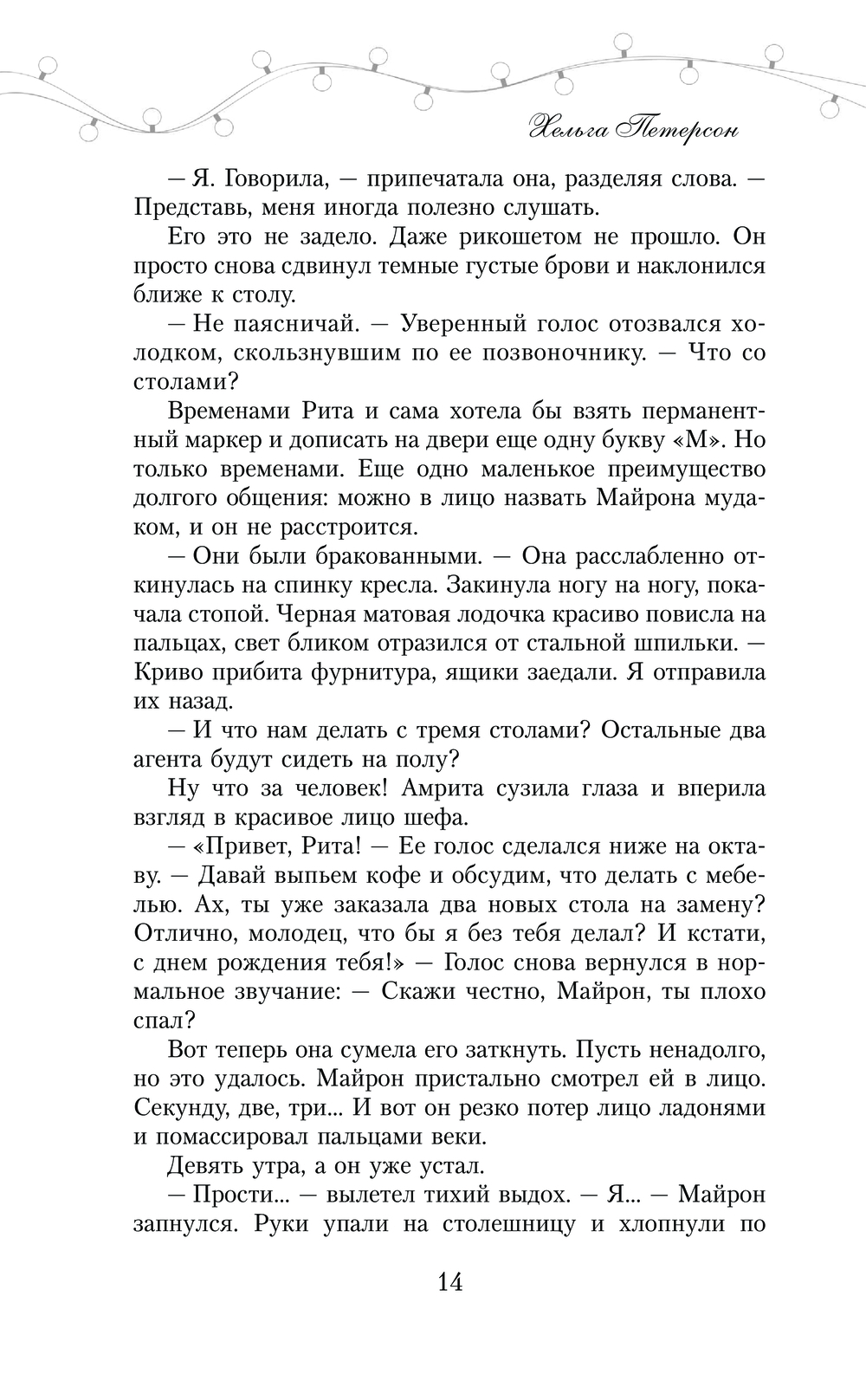 Хельга Петерсон

— Я. Говорила, — припечатала она, разделяя слова. — Представь, меня иногда полезно слушать.

Его это не задело. Даже рикошетом не прошло. Он просто снова сдвинул темные густые брови и наклонился ближе к столу.

— Не паясничай. — Уверенный голос отозвался холодком, скользнувшим по ее позвоночнику. — Что со столами?

Временами Рита и сама хотела бы взять перманентный маркер и дописать на двери еще одну букву «М». Но только временами. Еще одно маленькое преимущество долгого общения: можно в лицо назвать Майрона мудаком, и он не расстроится.

— Они были бракованными. — Она расслабленно откинулась на спинку кресла. Закинула ногу на ногу, покачала стопой. Черная матовая лодочка красиво повисла на пальцах, свет бликом отразился от стальной шпильки. — Криво прибита фурнитура, ящики заедали. Я отправила их назад.

— И что нам делать с тремя столами? Остальные два агента будут сидеть на полу?

Ну что за человек! Амрита сузила глаза и вперила взгляд в красивое лицо шефа.

— «Привет, Рита! — Ее голос сделался ниже на октаву. — Давай выпьем кофе и обсудим, что делать с мебелью. Ах, ты уже заказала два новых стола на замену? Отлично, молодец, что бы я без тебя делал? И кстати, с днем рождения тебя!» — Голос снова вернулся в нормальное звучание: — Скажи честно, Майрон, ты плохо спал?

Вот теперь она сумела его заткнуть. Пусть ненадолго, но это удалось. Майрон пристально смотрел ей в лицо. Секунду, две, три... И вот он резко потер лицо ладонями и помассировал пальцами веки.

Девять утра, а он уже устал.

— Прости... — вылетел тихий выдох. — Я... — Майрон запнулся. Руки упали на столешницу и хлопнули по

14